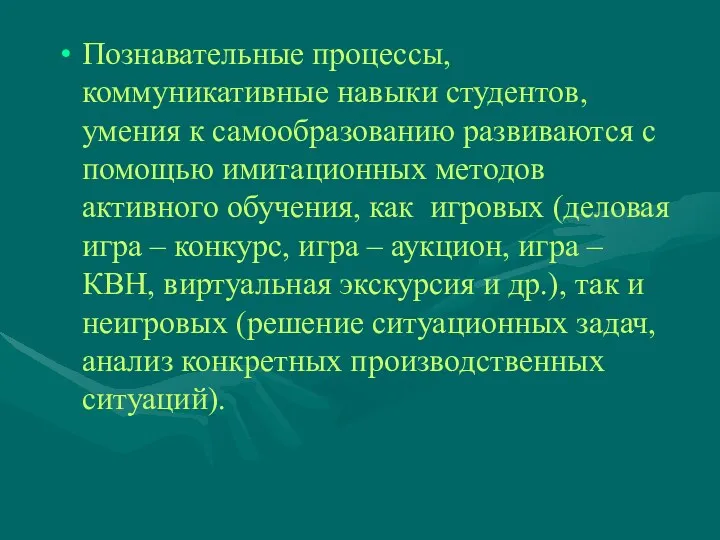 • Познавательные процессы, коммуникативные навыки студентов, умения к самообразованию развиваются с помощью имитационных методов активного обучения, как  игровых (деловая игра – конкурс, игра – аукцион, игра – КВН, виртуальная экскурсия и др.), так и неигровых (решение ситуационных задач, анализ конкретных производственных ситуаций).